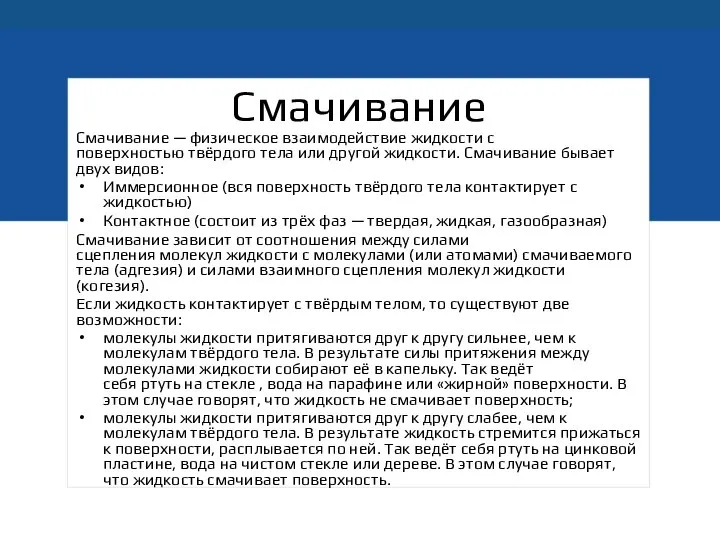 Смачивание

Смачивание — физическое взаимодействие жидкости с поверхностью твёрдого тела или другой жидкости. Смачивание бывает двух видов:

• Иммерсионное (вся поверхность твёрдого тела контактирует с жидкостью)
• Контактное (состоит из трёх фаз — твердая, жидкая, газообразная)

Смачивание зависит от соотношения между силами сцепления молекул жидкости с молекулами (или атомами) смачиваемого тела (адгезия) и силами взаимного сцепления молекул жидкости (когезия).

Если жидкость контактирует с твёрдым телом, то существуют две возможности:

• молекулы жидкости притягиваются друг к другу сильнее, чем к молекулам твёрдого тела. В результате силы притяжения между молекулами жидкости собирают её в капельку. Так ведёт себя ртуть на стекле , вода на парафине или «жирной» поверхности. В этом случае говорят, что жидкость не смачивает поверхность;
• молекулы жидкости притягиваются друг к другу слабее, чем к молекулам твёрдого тела. В результате жидкость стремится прижаться к поверхности, расплывается по ней. Так ведёт себя ртуть на цинковой пластине, вода на чистом стекле или дереве. В этом случае говорят, что жидкость смачивает поверхность.